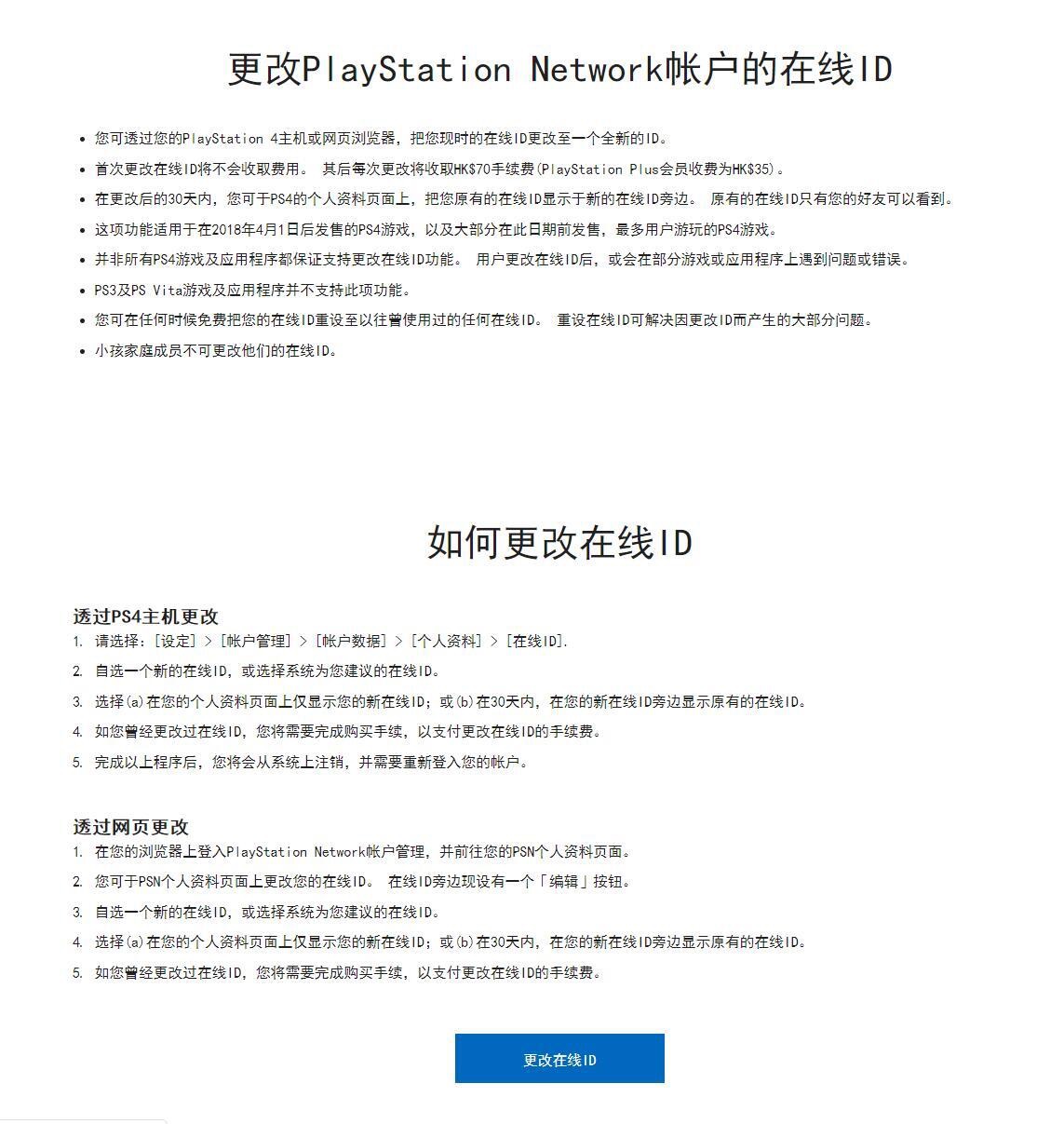 更改PlayStation Network帐户的在线ID

- 您可透过您的PlayStation 4主机或网页浏览器，把您现时的在线ID更改至一个全新的ID。
- 首次更改在线ID将不会收取费用。 其后每次更改将收取HK$70手续费(PlayStation Plus会员收费为HK$35)。
- 在更改后的30天内，您可于PS4的个人资料页面上，把您原有的在线ID显示于新的在线ID旁边。 原有的在线ID只有您的好友可以看到。
- 这项功能适用于在2018年4月1日后发售的PS4游戏，以及大部分在此日期前发售，最多用户游玩的PS4游戏。
- 并非所有PS4游戏及应用程序都保证支持更改在线ID功能。 用户更改在线ID后，或会在部分游戏或应用程序上遇到问题或错误。
- PS3及PS Vita游戏及应用程序并不支持此项功能。
- 您可在任何时候免费把您的在线ID重设至以往曾使用过的任何在线ID。 重设在线ID可解决因更改ID而产生的大部分问题。
- 小孩家庭成员不可更改他们的在线ID。

如何更改在线ID

透过PS4主机更改
1. 请选择：[设定] > [帐户管理] > [帐户数据] > [个人资料] > [在线ID].
2. 自选一个新的在线ID，或选择系统为您建议的在线ID。
3. 选择(a)在您的个人资料页面上仅显示您的新在线ID；或(b)在30天内，在您的新在线ID旁边显示原有的在线ID。
4. 如您曾经更改过在线ID，您将需要完成购买手续，以支付更改在线ID的手续费。
5. 完成以上程序后，您将会从系统上注销，并需要重新登入您的帐户。

透过网页更改
1. 在您的浏览器上登入PlayStation Network帐户管理，并前往您的PSN个人资料页面。
2. 您可于PSN个人资料页面上更改您的在线ID。 在线ID旁边现设有一个「编辑」按钮。
3. 自选一个新的在线ID，或选择系统为您建议的在线ID。
4. 选择(a)在您的个人资料页面上仅显示您的新在线ID；或(b)在30天内，在您的新在线ID旁边显示原有的在线ID。
5. 如您曾经更改过在线ID，您将需要完成购买手续，以支付更改在线ID的手续费。

更改在线ID